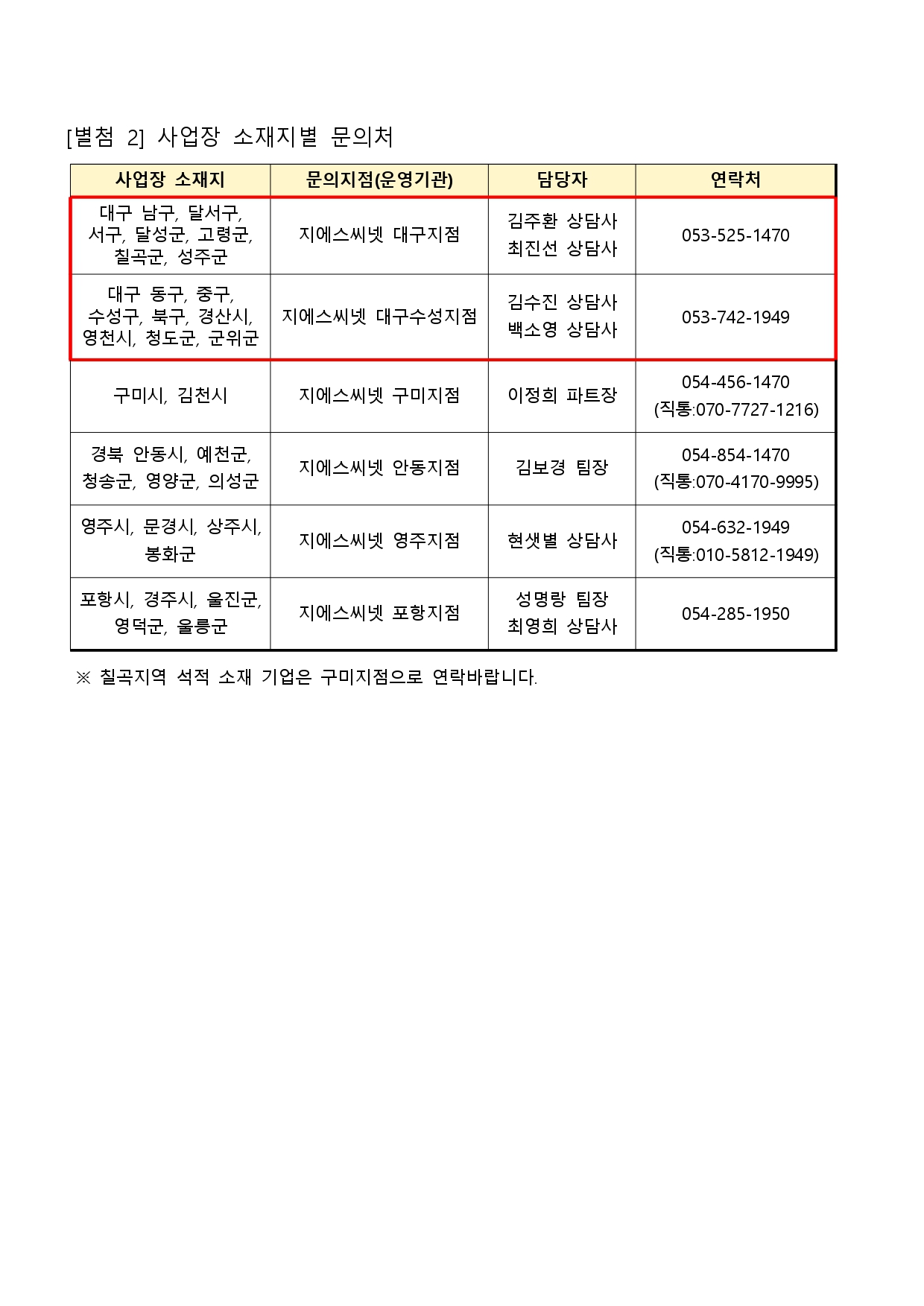 [별첨 2] 사업장 소재지별 문의처

| 사업장 소재지 | 문의지점(운영기관) | 담당자 | 연락처 |
|---|---|---|---|
| 대구 남구, 달서구, 서구, 달성군, 고령군, 칠곡군, 성주군 | 지에스씨넷 대구지점 | 김주환 상담사 최진선 상담사 | 053-525-1470 |
| 대구 동구, 중구, 수성구, 북구, 경산시, 영천시, 청도군, 군위군 | 지에스씨넷 대구수성지점 | 김수진 상담사 백소영 상담사 | 053-742-1949 |
| 구미시, 김천시 | 지에스씨넷 구미지점 | 이정희 파트장 | 054-456-1470 (직통:070-7727-1216) |
| 경북 안동시, 예천군, 청송군, 영양군, 의성군 | 지에스씨넷 안동지점 | 김보경 팀장 | 054-854-1470 (직통:070-4170-9995) |
| 영주시, 문경시, 상주시, 봉화군 | 지에스씨넷 영주지점 | 현샛별 상담사 | 054-632-1949 (직통:010-5812-1949) |
| 포항시, 경주시, 울진군, 영덕군, 울릉군 | 지에스씨넷 포항지점 | 성명랑 팀장 최영희 상담사 | 054-285-1950 |

※ 칠곡지역 석적 소재 기업은 구미지점으로 연락바랍니다.